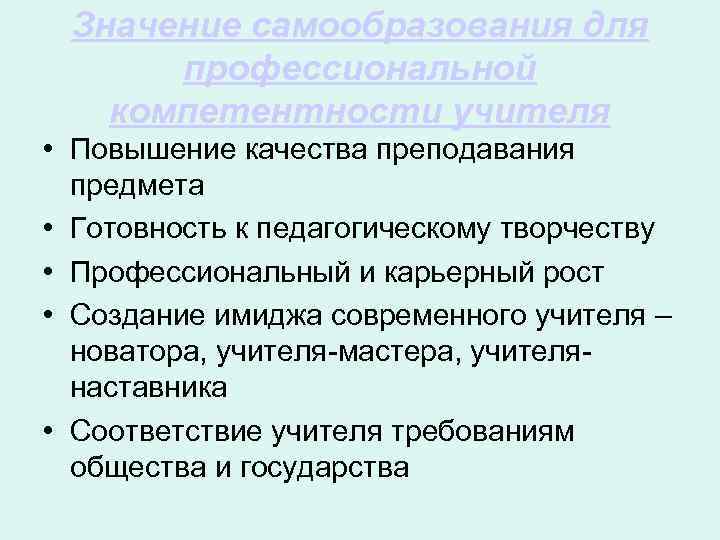 Значение самообразования для профессиональной компетентности учителя

• Повышение качества преподавания предмета
• Готовность к педагогическому творчеству
• Профессиональный и карьерный рост
• Создание имиджа современного учителя – новатора, учителя-мастера, учителя-наставника
• Соответствие учителя требованиям общества и государства